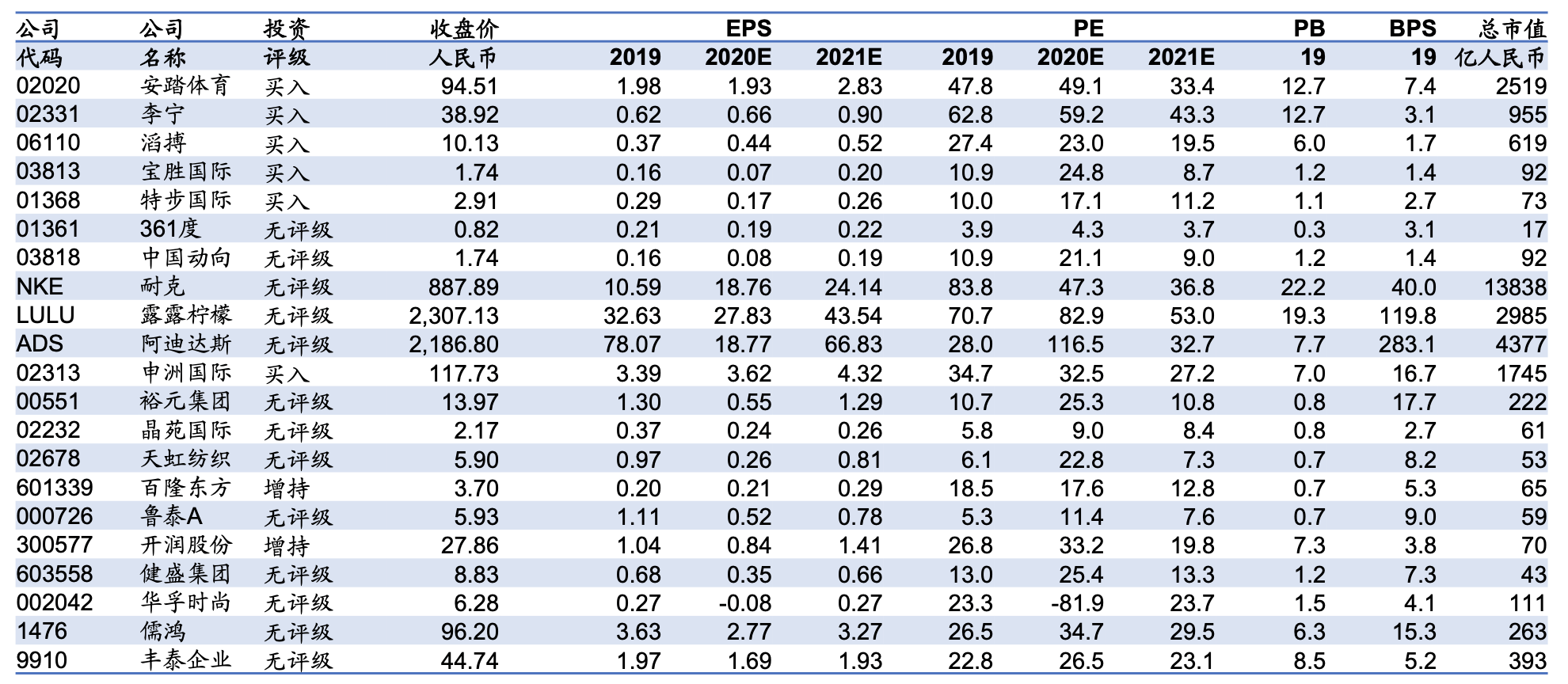 | 公司 | 公司 | 投资 | 收盘价 |  | EPS |  |  | PE |  | PB | BPS | 总市值 |
|---|---|---|---|---|---|---|---|---|---|---|---|---|
| 代码 | 名称 | 评级 | 人民币 | 2019 | 2020E | 2021E | 2019 | 2020E | 2021E | 19 | 19 | 亿人民币 |
| 02020 | 安踏体育 | 买入 | 94.51 | 1.98 | 1.93 | 2.83 | 47.8 | 49.1 | 33.4 | 12.7 | 7.4 | 2519 |
| 02331 | 李宁 | 买入 | 38.92 | 0.62 | 0.66 | 0.90 | 62.8 | 59.2 | 43.3 | 12.7 | 3.1 | 955 |
| 06110 | 滔搏 | 买入 | 10.13 | 0.37 | 0.44 | 0.52 | 27.4 | 23.0 | 19.5 | 6.0 | 1.7 | 619 |
| 03813 | 宝胜国际 | 买入 | 1.74 | 0.16 | 0.07 | 0.20 | 10.9 | 24.8 | 8.7 | 1.2 | 1.4 | 92 |
| 01368 | 特步国际 | 买入 | 2.91 | 0.29 | 0.17 | 0.26 | 10.0 | 17.1 | 11.2 | 1.1 | 2.7 | 73 |
| 01361 | 361度 | 无评级 | 0.82 | 0.21 | 0.19 | 0.22 | 3.9 | 4.3 | 3.7 | 0.3 | 3.1 | 17 |
| 03818 | 中国动向 | 无评级 | 1.74 | 0.16 | 0.08 | 0.19 | 10.9 | 21.1 | 9.0 | 1.2 | 1.4 | 92 |
| NKE | 耐克 | 无评级 | 887.89 | 10.59 | 18.76 | 24.14 | 83.8 | 47.3 | 36.8 | 22.2 | 40.0 | 13838 |
| LULU | 露露柠檬 | 无评级 | 2,307.13 | 32.63 | 27.83 | 43.54 | 70.7 | 82.9 | 53.0 | 19.3 | 119.8 | 2985 |
| ADS | 阿迪达斯 | 无评级 | 2,186.80 | 78.07 | 18.77 | 66.83 | 28.0 | 116.5 | 32.7 | 7.7 | 283.1 | 4377 |
| 02313 | 申洲国际 | 买入 | 117.73 | 3.39 | 3.62 | 4.32 | 34.7 | 32.5 | 27.2 | 7.0 | 16.7 | 1745 |
| 00551 | 裕元集团 | 无评级 | 13.97 | 1.30 | 0.55 | 1.29 | 10.7 | 25.3 | 10.8 | 0.8 | 17.7 | 222 |
| 02232 | 晶苑国际 | 无评级 | 2.17 | 0.37 | 0.24 | 0.26 | 5.8 | 9.0 | 8.4 | 0.8 | 2.7 | 61 |
| 02678 | 天虹纺织 | 无评级 | 5.90 | 0.97 | 0.26 | 0.81 | 6.1 | 22.8 | 7.3 | 0.7 | 8.2 | 53 |
| 601339 | 百隆东方 | 增持 | 3.70 | 0.20 | 0.21 | 0.29 | 18.5 | 17.6 | 12.8 | 0.7 | 5.3 | 65 |
| 000726 | 鲁泰A | 无评级 | 5.93 | 1.11 | 0.52 | 0.78 | 5.3 | 11.4 | 7.6 | 0.7 | 9.0 | 59 |
| 300577 | 开润股份 | 增持 | 27.86 | 1.04 | 0.84 | 1.41 | 26.8 | 33.2 | 19.8 | 7.3 | 3.8 | 70 |
| 603558 | 健盛集团 | 无评级 | 8.83 | 0.68 | 0.35 | 0.66 | 13.0 | 25.4 | 13.3 | 1.2 | 7.3 | 43 |
| 002042 | 华孚时尚 | 无评级 | 6.28 | 0.27 | -0.08 | 0.27 | 23.3 | -81.9 | 23.7 | 1.5 | 4.1 | 111 |
| 1476 | 儒鸿 | 无评级 | 96.20 | 3.63 | 2.77 | 3.27 | 26.5 | 34.7 | 29.5 | 6.3 | 15.3 | 263 |
| 9910 | 丰泰企业 | 无评级 | 44.74 | 1.97 | 1.69 | 1.93 | 22.8 | 26.5 | 23.1 | 8.5 | 5.2 | 393 |